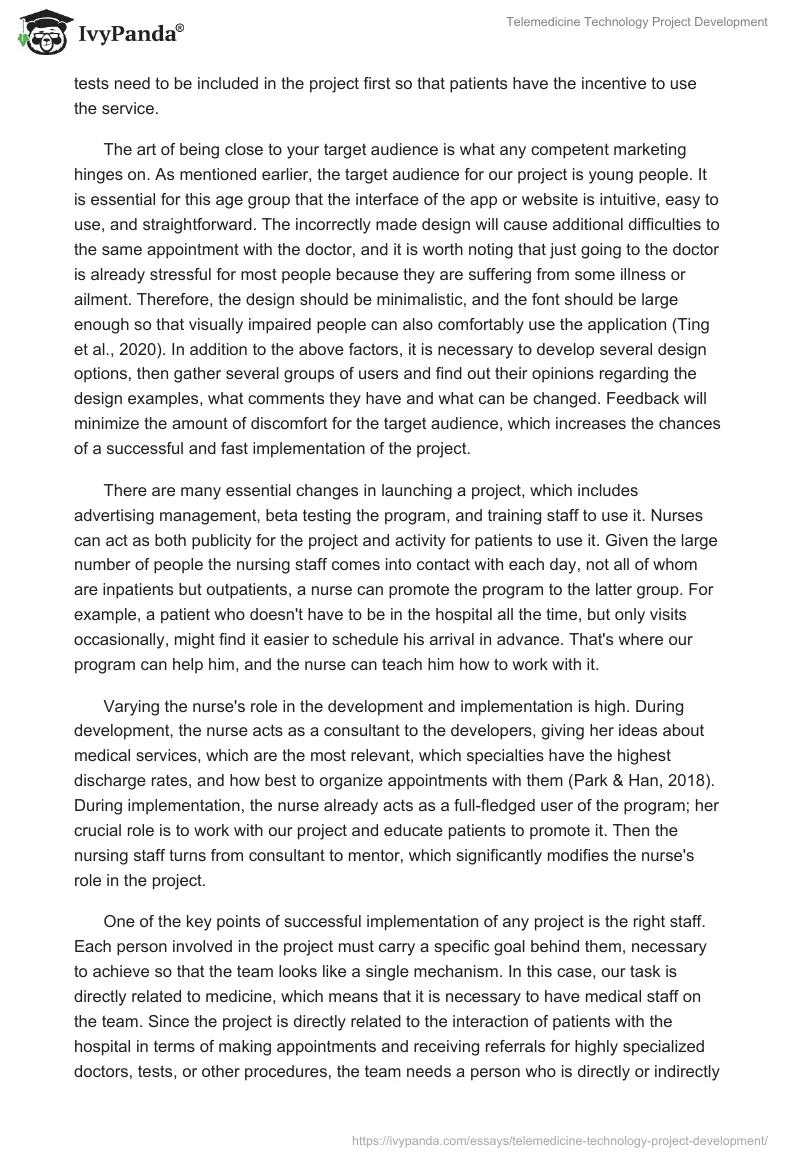 IvyPanda®

Telemedicine Technology Project Development

tests need to be included in the project first so that patients have the incentive to use the service.

The art of being close to your target audience is what any competent marketing hinges on. As mentioned earlier, the target audience for our project is young people. It is essential for this age group that the interface of the app or website is intuitive, easy to use, and straightforward. The incorrectly made design will cause additional difficulties to the same appointment with the doctor, and it is worth noting that just going to the doctor is already stressful for most people because they are suffering from some illness or ailment. Therefore, the design should be minimalistic, and the font should be large enough so that visually impaired people can also comfortably use the application (Ting et al., 2020). In addition to the above factors, it is necessary to develop several design options, then gather several groups of users and find out their opinions regarding the design examples, what comments they have and what can be changed. Feedback will minimize the amount of discomfort for the target audience, which increases the chances of a successful and fast implementation of the project.

There are many essential changes in launching a project, which includes advertising management, beta testing the program, and training staff to use it. Nurses can act as both publicity for the project and activity for patients to use it. Given the large number of people the nursing staff comes into contact with each day, not all of whom are inpatients but outpatients, a nurse can promote the program to the latter group. For example, a patient who doesn't have to be in the hospital all the time, but only visits occasionally, might find it easier to schedule his arrival in advance. That's where our program can help him, and the nurse can teach him how to work with it.

Varying the nurse's role in the development and implementation is high. During development, the nurse acts as a consultant to the developers, giving her ideas about medical services, which are the most relevant, which specialties have the highest discharge rates, and how best to organize appointments with them (Park & Han, 2018). During implementation, the nurse already acts as a full-fledged user of the program; her crucial role is to work with our project and educate patients to promote it. Then the nursing staff turns from consultant to mentor, which significantly modifies the nurse's role in the project.

One of the key points of successful implementation of any project is the right staff. Each person involved in the project must carry a specific goal behind them, necessary to achieve so that the team looks like a single mechanism. In this case, our task is directly related to medicine, which means that it is necessary to have medical staff on the team. Since the project is directly related to the interaction of patients with the hospital in terms of making appointments and receiving referrals for highly specialized doctors, tests, or other procedures, the team needs a person who is directly or indirectly

https://ivypanda.com/essays/telemedicine-technology-project-development/